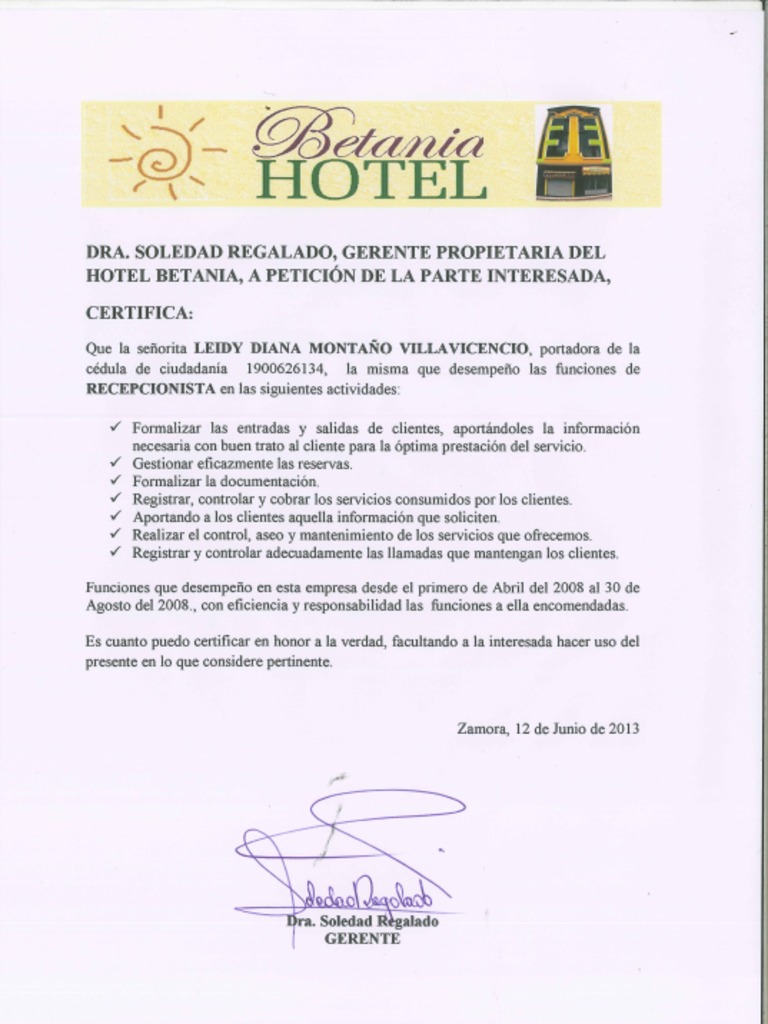 Betania HOTEL

DRA. SOLEDAD REGALADO, GERENTE PROPIETARIA DEL HOTEL BETANIA, A PETICIÓN DE LA PARTE INTERESADA,

CERTIFICA:

Que la señorita LEIDY DIANA MONTAÑO VILLAVICENCIO, portadora de la cédula de ciudadanía 1900626134, la misma que desempeño las funciones de RECEPCIONISTA en las siguientes actividades:

✓ Formalizar las entradas y salidas de clientes, aportándoles la información necesaria con buen trato al cliente para la óptima prestación del servicio.
✓ Gestionar eficazmente las reservas.
✓ Formalizar la documentación.
✓ Registrar, controlar y cobrar los servicios consumidos por los clientes.
✓ Aportando a los clientes aquella información que soliciten.
✓ Realizar el control, aseo y mantenimiento de los servicios que ofrecemos.
✓ Registrar y controlar adecuadamente las llamadas que mantengan los clientes.

Funciones que desempeño en esta empresa desde el primero de Abril del 2008 al 30 de Agosto del 2008., con eficiencia y responsabilidad las funciones a ella encomendadas.

Es cuanto puedo certificar en honor a la verdad, facultando a la interesada hacer uso del presente en lo que considere pertinente.

Zamora, 12 de Junio de 2013

Soledad Regalado

Dra. Soledad Regalado
GERENTE